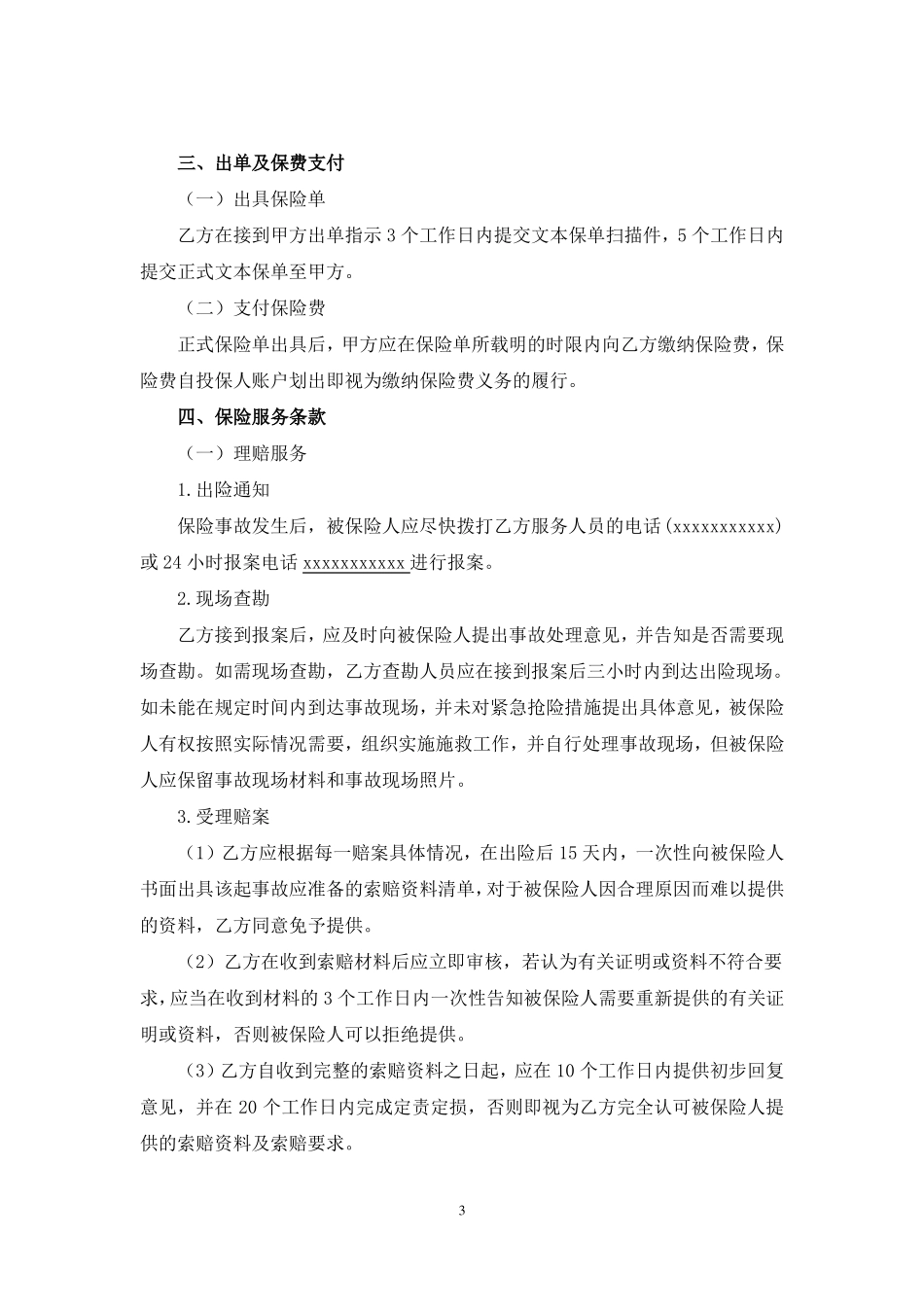 三、出单及保费支付

（一）出具保险单

乙方在接到甲方出单指示 3 个工作日内提交文本保单扫描件，5 个工作日内提交正式文本保单至甲方。

（二）支付保险费

正式保险单出具后，甲方应在保险单所载明的时限内向乙方缴纳保险费，保险费自投保人账户划出即视为缴纳保险费义务的履行。

四、保险服务条款

（一）理赔服务

1.出险通知

保险事故发生后，被保险人应尽快拨打乙方服务人员的电话(xxxxxxxxxxx)或 24 小时报案电话 xxxxxxxxxxx 进行报案。

2.现场查勘

乙方接到报案后，应及时向被保险人提出事故处理意见，并告知是否需要现场查勘。如需现场查勘，乙方查勘人员应在接到报案后三小时内到达出险现场。如未能在规定时间内到达事故现场，并未对紧急抢险措施提出具体意见，被保险人有权按照实际情况需要，组织实施施救工作，并自行处理事故现场，但被保险人应保留事故现场材料和事故现场照片。

3.受理赔案

（1）乙方应根据每一赔案具体情况，在出险后 15 天内，一次性向被保险人书面出具该起事故应准备的索赔资料清单，对于被保险人因合理原因而难以提供的资料，乙方同意免予提供。

（2）乙方在收到索赔材料后应立即审核，若认为有关证明或资料不符合要求，应当在收到材料的 3 个工作日内一次性告知被保险人需要重新提供的有关证明或资料，否则被保险人可以拒绝提供。

（3）乙方自收到完整的索赔资料之日起，应在 10 个工作日内提供初步回复意见，并在 20 个工作日内完成定责定损，否则即视为乙方完全认可被保险人提供的索赔资料及索赔要求。

3